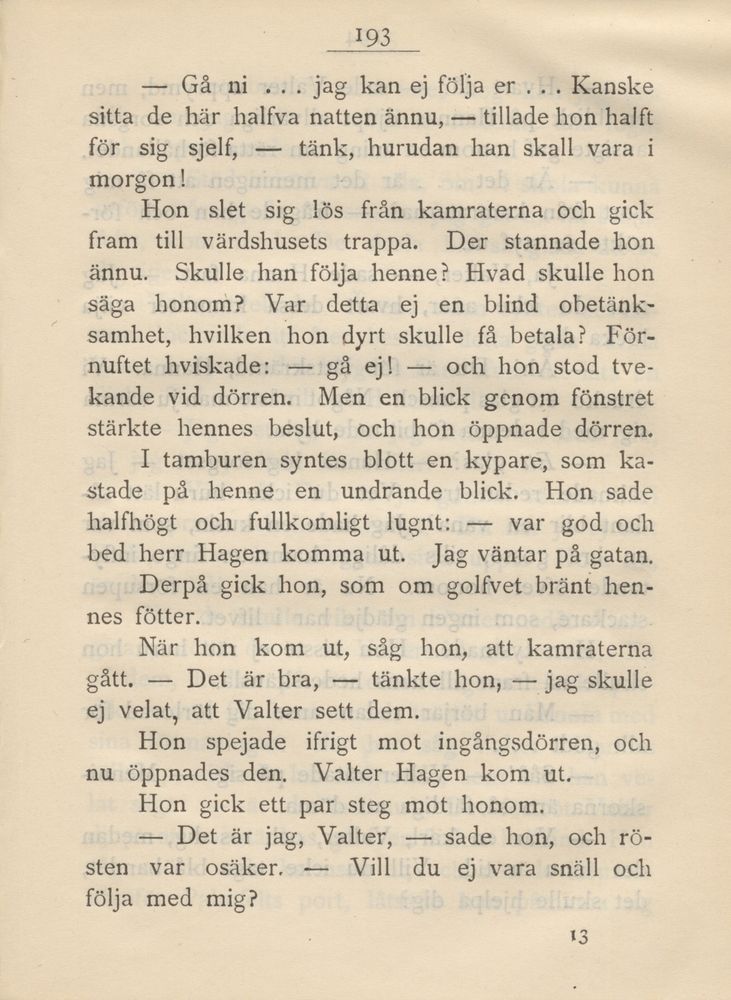 193

— Gå ni . . . jag kan ej följa er . . . Kanske sitta de här halfva natten ännu, — tillade hon halft för sig sjelf, — tänk, hurudan han skall vara i morgon!

Hon slet sig lös från kamraterna och gick fram till värdshusets trappa. Der stannade hon ännu. Skulle han följa henne? Hvad skulle hon säga honom? Var detta ej en blind obetänksamhet, hvilken hon dyrt skulle få betala? Förnuftet hviskade: — gå ej! — och hon stod tvekande vid dörren. Men en blick genom fönstret stärkte hennes beslut, och hon öppnade dörren.

I tamburen syntes blott en kypare, som kastade på henne en undrande blick. Hon sade halfhögt och fullkomligt lugnt: — var god och bed herr Hagen komma ut. Jag väntar på gatan.

Derpå gick hon, som om golfvet bränt hennes fötter.

När hon kom ut, såg hon, att kamraterna gått. — Det är bra, — tänkte hon, — jag skulle ej velat, att Valter sett dem.

Hon spejade ifrigt mot ingångsdörren, och nu öppnades den. Valter Hagen kom ut.

Hon gick ett par steg mot honom.

— Det är jag, Valter, — sade hon, och rösten var osäker. — Vill du ej vara snäll och följa med mig?

13